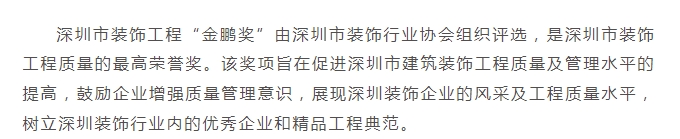 深圳市装饰工程“金鹏奖”由深圳市装饰行业协会组织评选，是深圳市装饰工程质量的最高荣誉奖。该奖项旨在促进深圳市建筑装饰工程质量及管理水平的提高，鼓励企业增强质量管理意识，展现深圳装饰企业的风采及工程质量水平，树立深圳装饰行业内的优秀企业和精品工程典范。